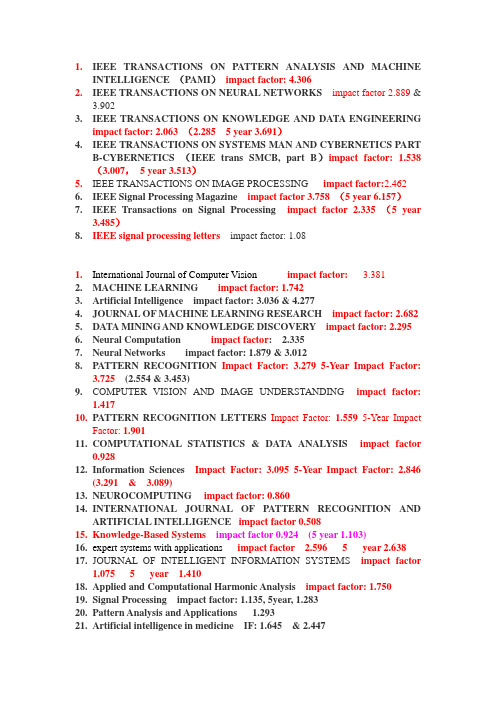 1. IEEE TRANSACTIONS ON PATTERN ANALYSIS AND MACHINE INTELLIGENCE （PAMI） impact factor: 4.306
2. IEEE TRANSACTIONS ON NEURAL NETWORKS impact factor 2.889 & 3.902
3. IEEE TRANSACTIONS ON KNOWLEDGE AND DATA ENGINEERING impact factor: 2.063 （2.285 5 year 3.691）
4. IEEE TRANSACTIONS ON SYSTEMS MAN AND CYBERNETICS PART B-CYBERNETICS （IEEE trans SMCB, part B）impact factor: 1.538 （3.007, 5 year 3.513）
5. IEEE TRANSACTIONS ON IMAGE PROCESSING impact factor:2.462
6. IEEE Signal Processing Magazine impact factor 3.758 （5 year 6.157）
7. IEEE Transactions on Signal Processing impact factor 2.335 （5 year 3.485）
8. IEEE signal processing letters impact factor: 1.08

1. International Journal of Computer Vision impact factor: 3.381
2. MACHINE LEARNING impact factor: 1.742
3. Artificial Intelligence impact factor: 3.036 & 4.277
4. JOURNAL OF MACHINE LEARNING RESEARCH impact factor: 2.682
5. DATA MINING AND KNOWLEDGE DISCOVERY impact factor: 2.295
6. Neural Computation impact factor: 2.335
7. Neural Networks impact factor: 1.879 & 3.012
8. PATTERN RECOGNITION Impact Factor: 3.279 5-Year Impact Factor: 3.725 (2.554 & 3.453)
9. COMPUTER VISION AND IMAGE UNDERSTANDING impact factor: 1.417
10. PATTERN RECOGNITION LETTERS Impact Factor: 1.559 5-Year Impact Factor: 1.901
11. COMPUTATIONAL STATISTICS & DATA ANALYSIS impact factor 0.928
12. Information Sciences Impact Factor: 3.095 5-Year Impact Factor: 2.846 (3.291 & 3.089)
13. NEUROCOMPUTING impact factor: 0.860
14. INTERNATIONAL JOURNAL OF PATTERN RECOGNITION AND ARTIFICIAL INTELLIGENCE impact factor 0.508
15. Knowledge-Based Systems impact factor 0.924 (5 year 1.103)
16. expert systems with applications impact factor 2.596 5 year 2.638
17. JOURNAL OF INTELLIGENT INFORMATION SYSTEMS impact factor 1.075 5 year 1.410
18. Applied and Computational Harmonic Analysis impact factor: 1.750
19. Signal Processing impact factor: 1.135, 5year, 1.283
20. Pattern Analysis and Applications 1.293
21. Artificial intelligence in medicine IF: 1.645 & 2.447